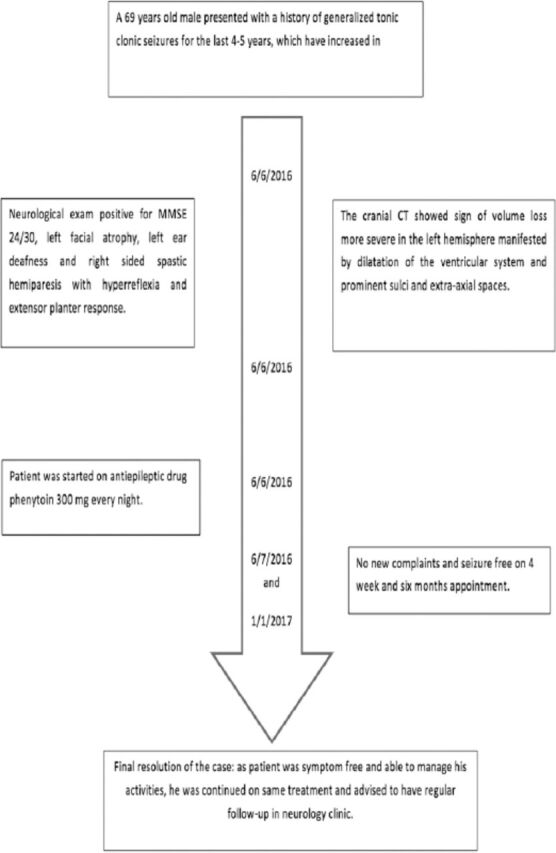 A 69 years old male presented with a history of generalized tonic clonic seizures for the last 4-5 years, which have increased in

6/6/2016

Neurological exam positive for MMSE 24/30, left facial atrophy, left ear deafness and right sided spastic hemiparesis with hyperreflexia and extensor planter response.

The cranial CT showed sign of volume loss more severe in the left hemisphere manifested by dilatation of the ventricular system and prominent sulci and extra-axial spaces.

6/6/2016

Patient was started on antiepileptic drug phenytoin 300 mg every night.

6/6/2016

6/7/2016 and 1/1/2017

No new complaints and seizure free on 4 week and six months appointment.

Final resolution of the case: as patient was symptom free and able to manage his activities, he was continued on same treatment and advised to have regular follow-up in neurology clinic.